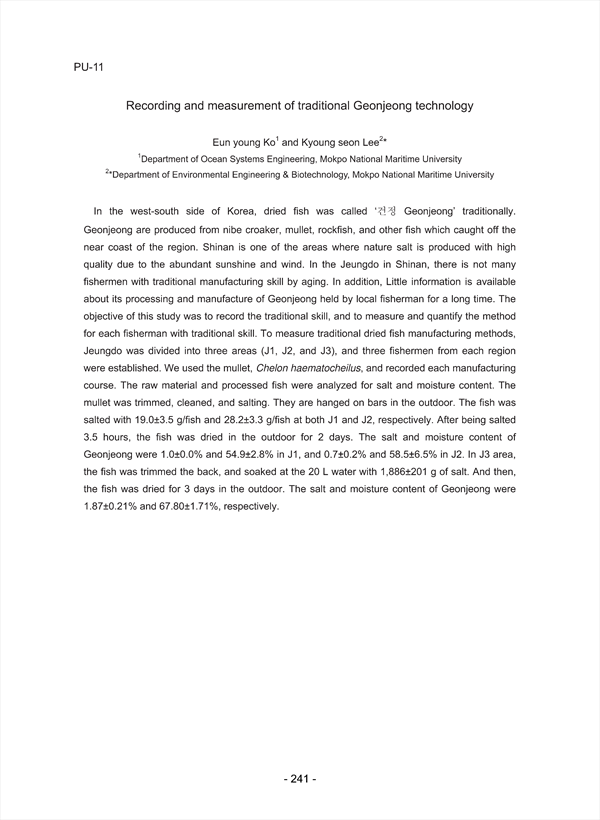 PU-11

Recording and measurement of traditional Geonjeong technology

Eun young Ko$^1$ and Kyoung seon Lee$^{2*}$

$^1$Department of Ocean Systems Engineering, Mokpo National Maritime University

$^{2*}$Department of Environmental Engineering & Biotechnology, Mokpo National Maritime University

In the west-south side of Korea, dried fish was called '건정 Geonjeong' traditionally. Geonjeong are produced from nibe croaker, mullet, rockfish, and other fish which caught off the near coast of the region. Shinan is one of the areas where nature salt is produced with high quality due to the abundant sunshine and wind. In the Jeungdo in Shinan, there is not many fishermen with traditional manufacturing skill by aging. In addition, Little information is available about its processing and manufacture of Geonjeong held by local fisherman for a long time. The objective of this study was to record the traditional skill, and to measure and quantify the method for each fisherman with traditional skill. To measure traditional dried fish manufacturing methods, Jeungdo was divided into three areas (J1, J2, and J3), and three fishermen from each region were established. We used the mullet, Chelon haematocheilus, and recorded each manufacturing course. The raw material and processed fish were analyzed for salt and moisture content. The mullet was trimmed, cleaned, and salting. They are hanged on bars in the outdoor. The fish was salted with 19.0±3.5 g/fish and 28.2±3.3 g/fish at both J1 and J2, respectively. After being salted 3.5 hours, the fish was dried in the outdoor for 2 days. The salt and moisture content of Geonjeong were 1.0±0.0% and 54.9±2.8% in J1, and 0.7±0.2% and 58.5±6.5% in J2. In J3 area, the fish was trimmed the back, and soaked at the 20 L water with 1,886±201 g of salt. And then, the fish was dried for 3 days in the outdoor. The salt and moisture content of Geonjeong were 1.87±0.21% and 67.80±1.71%, respectively.

- 241 -